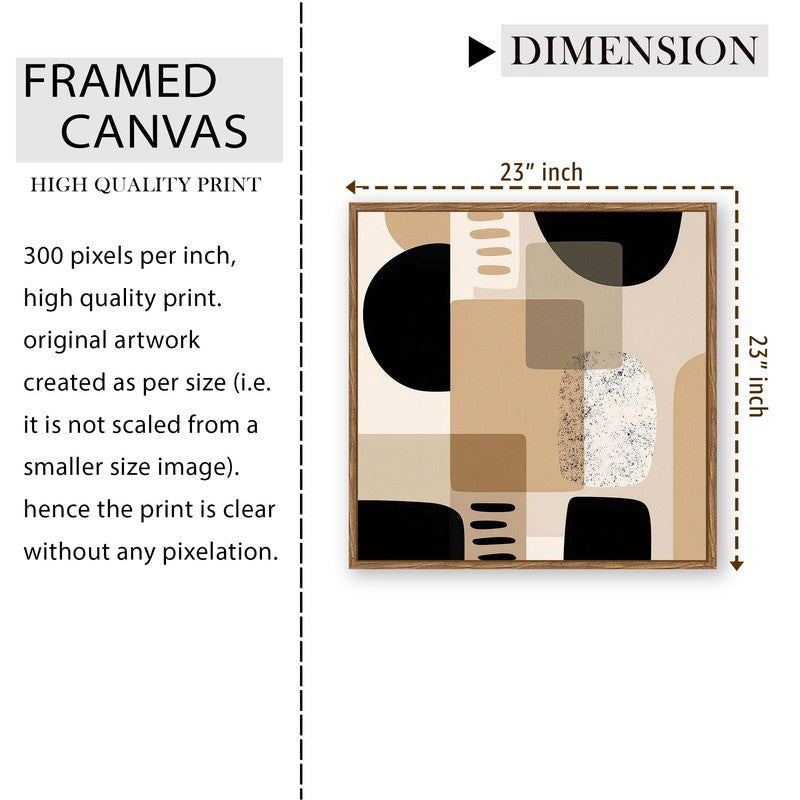 FRAMED
CANVAS

HIGH QUALITY PRINT

300 pixels per inch, high quality print. original artwork created as per size (i.e. it is not scaled from a smaller size image). hence the print is clear without any pixelation.

▶ DIMENSION

23" inch

23" inch